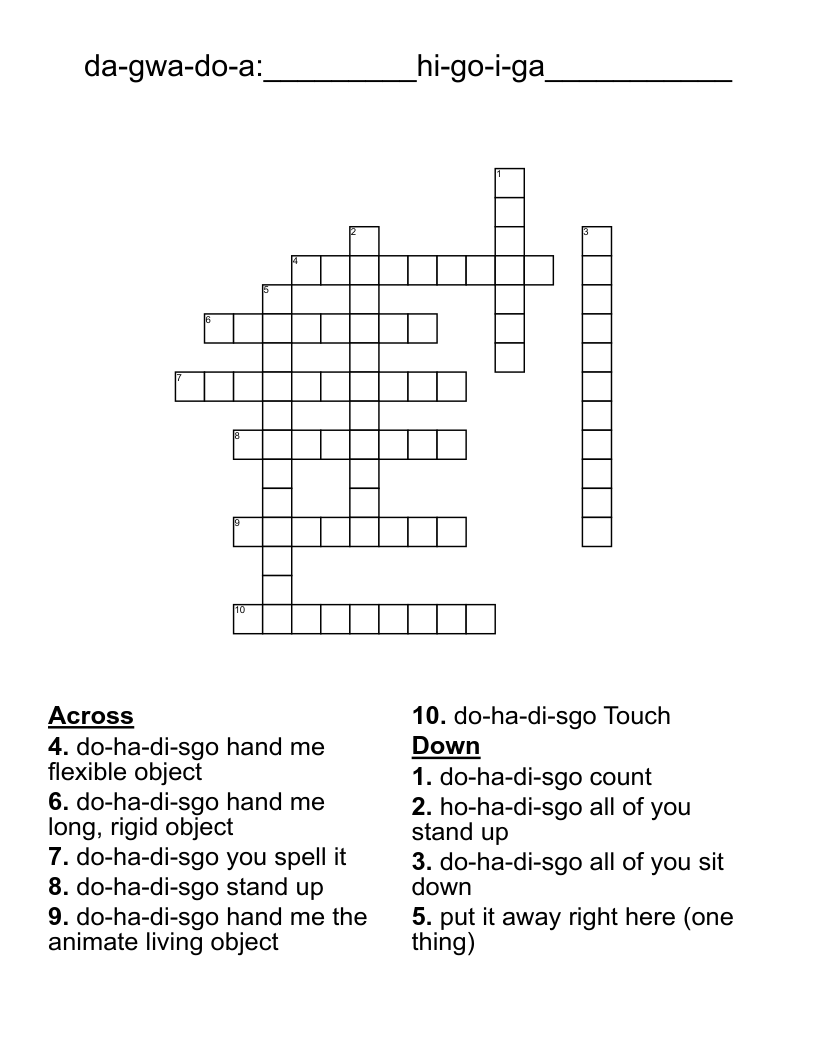 da-gwa-do-a:_________hi-go-i-ga___________

1
2
3
4
5
6
7
8
9
10

**Across**
**4.** do-ha-di-sgo hand me flexible object
**6.** do-ha-di-sgo hand me long, rigid object
**7.** do-ha-di-sgo you spell it
**8.** do-ha-di-sgo stand up
**9.** do-ha-di-sgo hand me the animate living object
**10.** do-ha-di-sgo Touch

**Down**
**1.** do-ha-di-sgo count
**2.** ho-ha-di-sgo all of you stand up
**3.** do-ha-di-sgo all of you sit down
**5.** put it away right here (one thing)